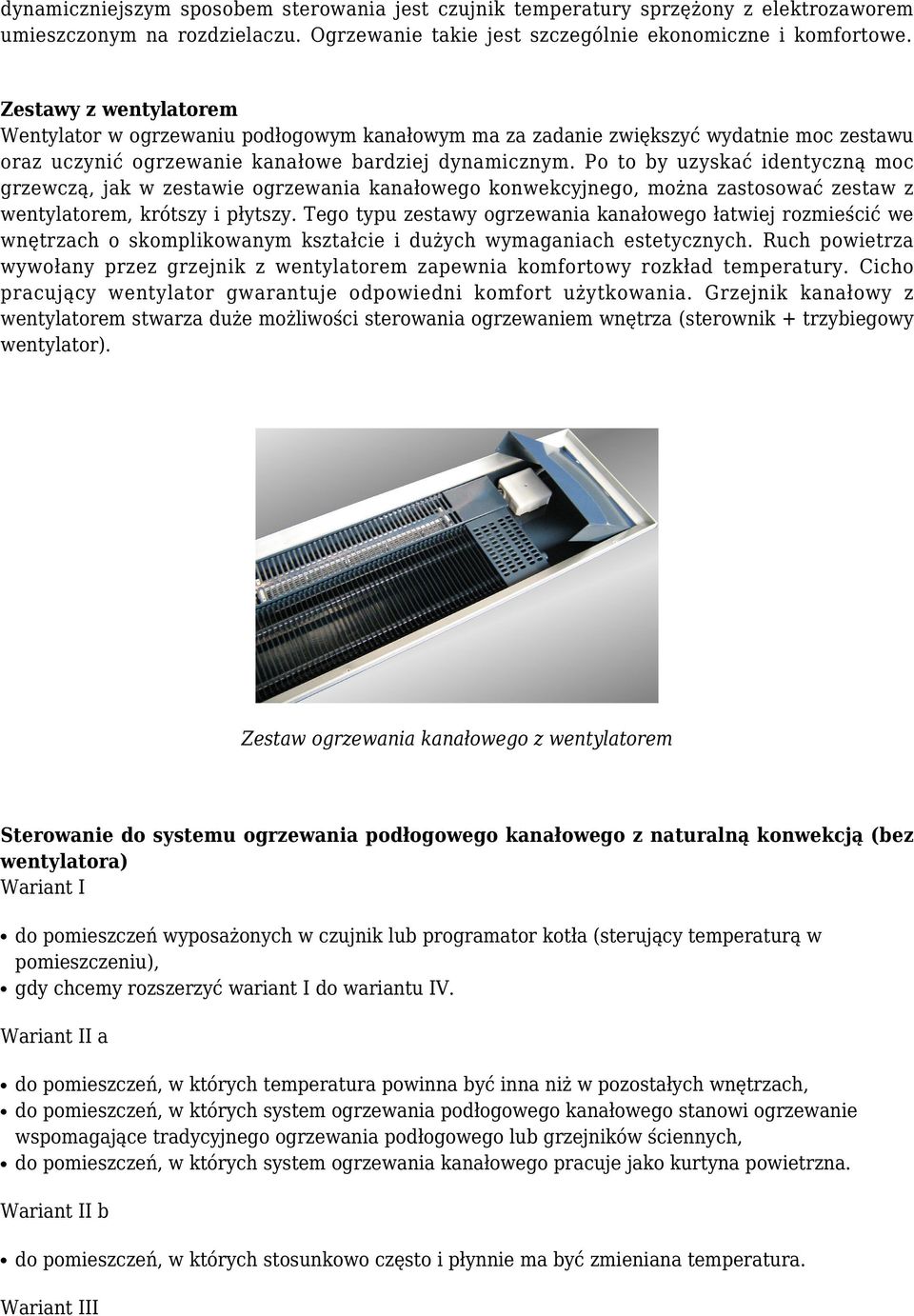 dynamiczniejszym sposobem sterowania jest czujnik temperatury sprzężony z elektrozaworem umieszczonym na rozdzielaczu. Ogrzewanie takie jest szczególnie ekonomiczne i komfortowe.

Zestawy z wentylatorem
Wentylator w ogrzewaniu podłogowym kanałowym ma za zadanie zwiększyć wydatnie moc zestawu oraz uczynić ogrzewanie kanałowe bardziej dynamicznym. Po to by uzyskać identyczną moc grzewczą, jak w zestawie ogrzewania kanałowego konwekcyjnego, można zastosować zestaw z wentylatorem, krótszy i płytszy. Tego typu zestawy ogrzewania kanałowego łatwiej rozmieścić we wnętrzach o skomplikowanym kształcie i dużych wymaganiach estetycznych. Ruch powietrza wywołany przez grzejnik z wentylatorem zapewnia komfortowy rozkład temperatury. Cicho pracujący wentylator gwarantuje odpowiedni komfort użytkowania. Grzejnik kanałowy z wentylatorem stwarza duże możliwości sterowania ogrzewaniem wnętrza (sterownik + trzybiegowy wentylator).

Zestaw ogrzewania kanałowego z wentylatorem

Sterowanie do systemu ogrzewania podłogowego kanałowego z naturalną konwekcją (bez wentylatora)
Wariant I

• do pomieszczeń wyposażonych w czujnik lub programator kotła (sterujący temperaturą w pomieszczeniu),
• gdy chcemy rozszerzyć wariant I do wariantu IV.

Wariant II a

• do pomieszczeń, w których temperatura powinna być inna niż w pozostałych wnętrzach,
• do pomieszczeń, w których system ogrzewania podłogowego kanałowego stanowi ogrzewanie wspomagające tradycyjnego ogrzewania podłogowego lub grzejników ściennych,
• do pomieszczeń, w których system ogrzewania kanałowego pracuje jako kurtyna powietrzna.

Wariant II b

• do pomieszczeń, w których stosunkowo często i płynnie ma być zmieniana temperatura.

Wariant III